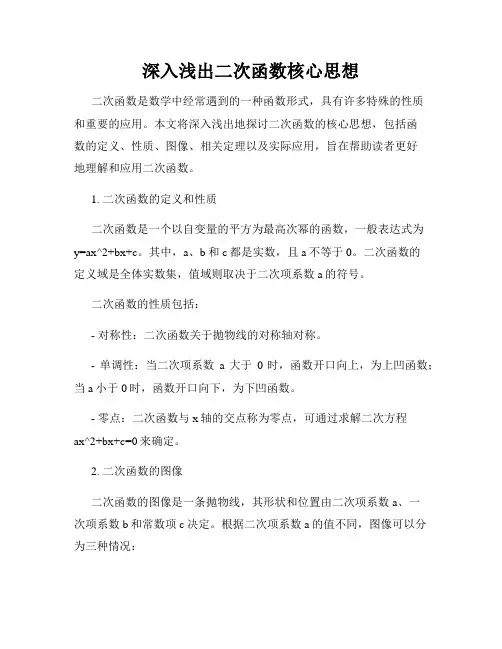 深入浅出二次函数核心思想

二次函数是数学中经常遇到的一种函数形式，具有许多特殊的性质和重要的应用。本文将深入浅出地探讨二次函数的核心思想，包括函数的定义、性质、图像、相关定理以及实际应用，旨在帮助读者更好地理解和应用二次函数。

1. 二次函数的定义和性质

二次函数是一个以自变量的平方为最高次幂的函数，一般表达式为 y=ax^2+bx+c。其中，a、b 和 c 都是实数，且 a 不等于 0。二次函数的定义域是全体实数集，值域则取决于二次项系数 a 的符号。

二次函数的性质包括：

- 对称性：二次函数关于抛物线的对称轴对称。

- 单调性：当二次项系数 a 大于 0 时，函数开口向上，为上凹函数；当 a 小于 0 时，函数开口向下，为下凹函数。

- 零点：二次函数与 x 轴的交点称为零点，可通过求解二次方程 ax^2+bx+c=0 来确定。

2. 二次函数的图像

二次函数的图像是一条抛物线，其形状和位置由二次项系数 a、一次项系数 b 和常数项 c 决定。根据二次项系数 a 的值不同，图像可以分为三种情况：